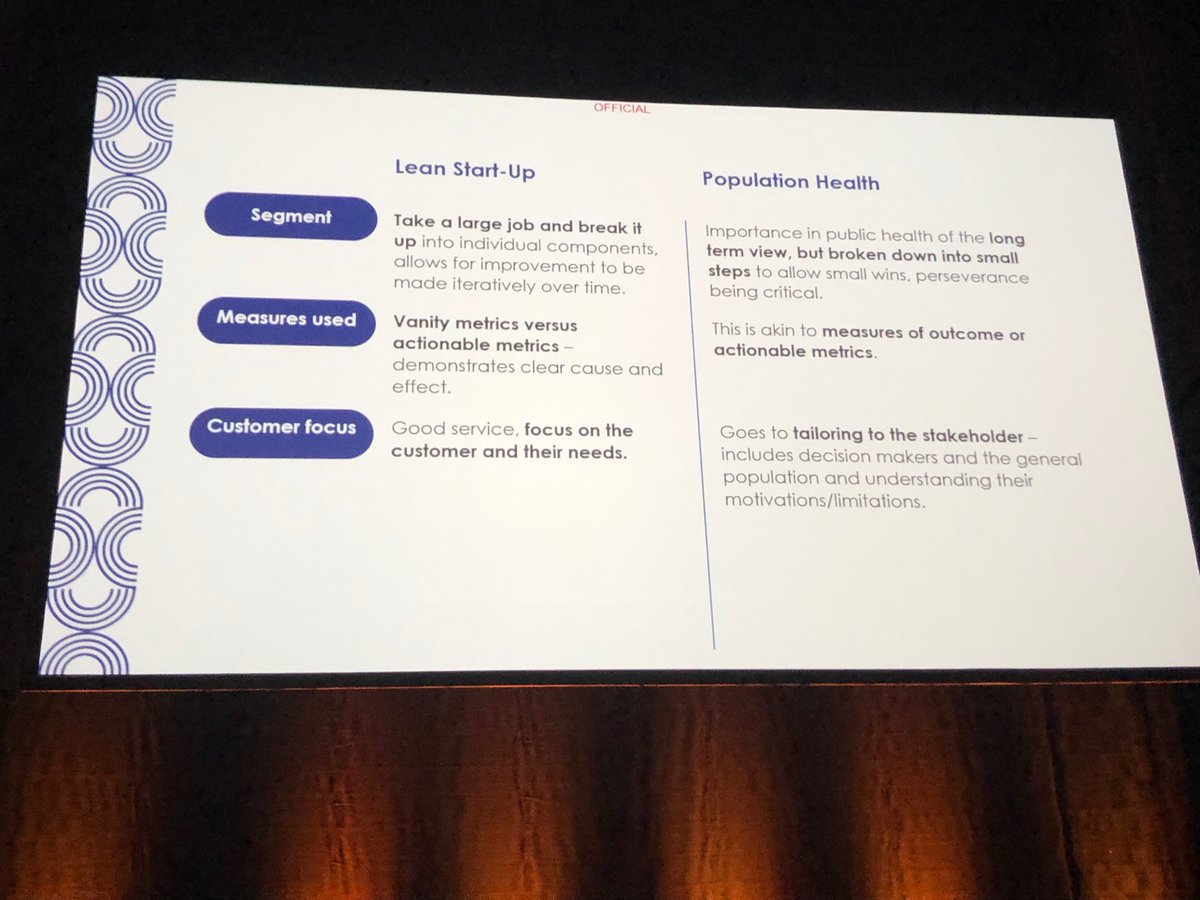 OFFICIAL

| | Lean Start-Up | Population Health |
|---|---|---|
| Segment | Take a large job and break it up into individual components, allows for improvement to be made iteratively over time. | Importance in public health of the long term view, but broken down into small steps to allow small wins, perseverance being critical. |
| Measures used | Vanity metrics versus actionable metrics – demonstrates clear cause and effect. | This is akin to measures of outcome or actionable metrics. |
| Customer focus | Good service, focus on the customer and their needs. | Goes to tailoring to the stakeholder – includes decision makers and the general population and understanding their motivations/limitations. |